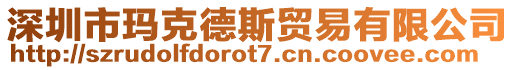 深圳市玛克德斯贸易有限公司
http://szrudolfdorot7.cn.coovee.com